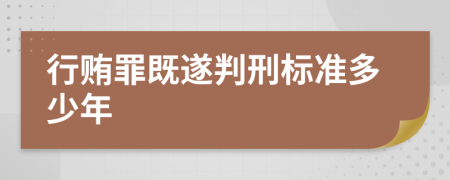 行贿罪既遂判刑标准多少年